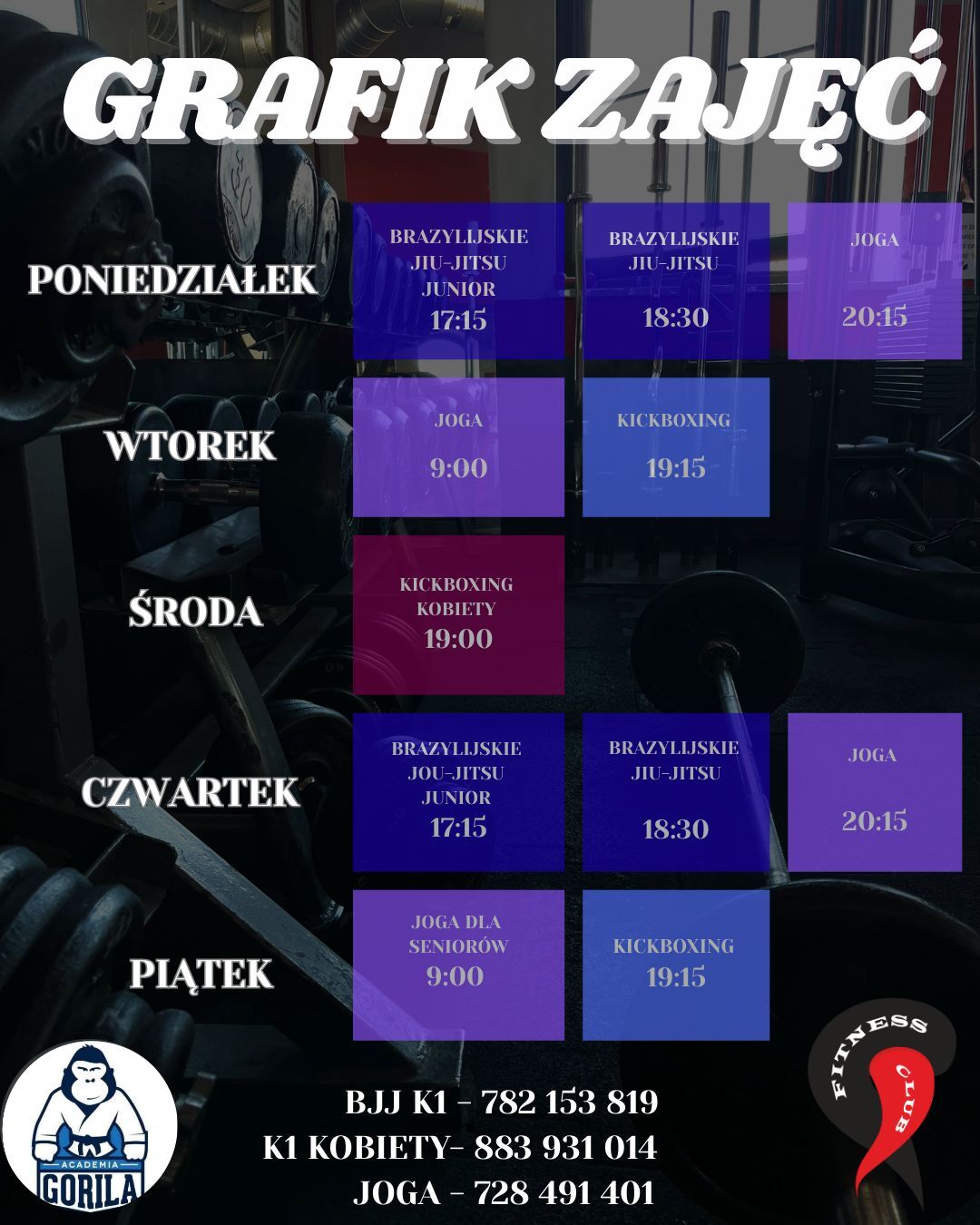 GRAFIK ZAJĘĆ

PONIEDZIAŁEK

BRAZYLIJSKIE JIU-JITSU JUNIOR
17:15

BRAZYLIJSKIE JIU-JITSU
18:30

JOGA
20:15

WTOREK

JOGA
9:00

KICKBOXING
19:15

ŚRODA

KICKBOXING KOBIETY
19:00

CZWARTEK

BRAZYLIJSKIE JOU-JITSU JUNIOR
17:15

BRAZYLIJSKIE JIU-JITSU
18:30

JOGA
20:15

PIĄTEK

JOGA DLA SENIORÓW
9:00

KICKBOXING
19:15

ACADEMIA
GORILA

BJJ K1 - 782 153 819
K1 KOBIETY- 883 931 014
JOGA - 728 491 401

FITNESS CLUB